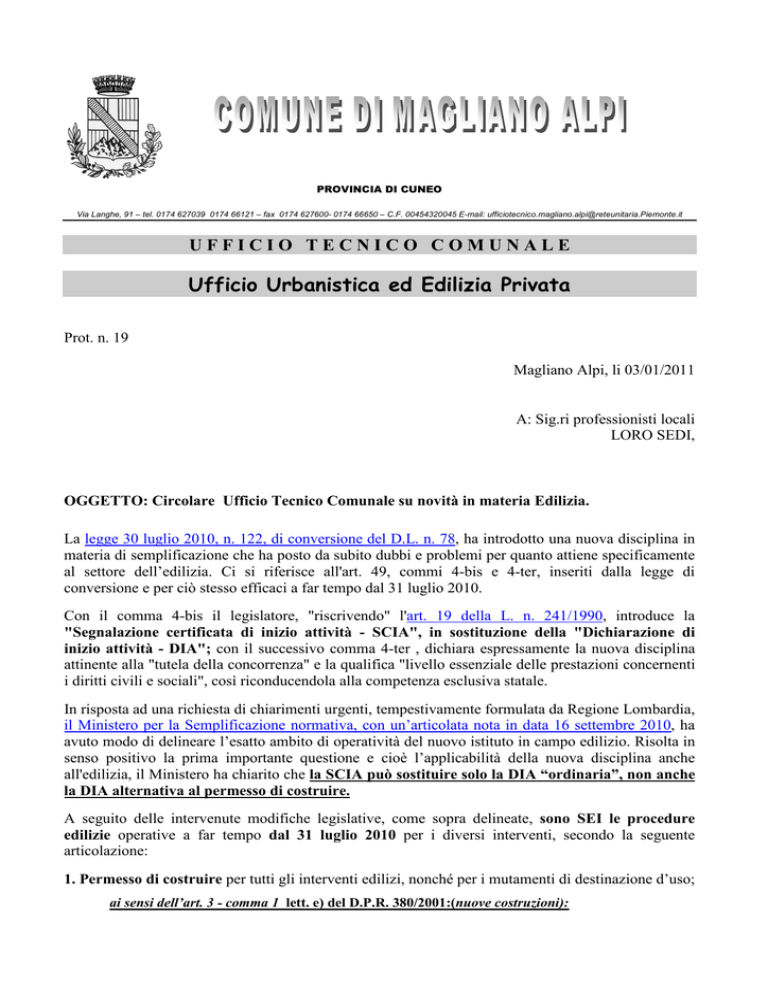 COMUNE DI MAGLIANO ALPI

PROVINCIA DI CUNEO

Via Langhe, 91 – tel. 0174 627039 0174 66121 – fax 0174 627600- 0174 66650 – C.F. 00454320045 E-mail: ufficiotecnico.magliano.alpi@reteunitaria.Piemonte.it

UFFICIO TECNICO COMUNALE

Ufficio Urbanistica ed Edilizia Privata

Prot. n. 19

Magliano Alpi, li 03/01/2011

A: Sig.ri professionisti locali
LORO SEDI,

OGGETTO: Circolare Ufficio Tecnico Comunale su novità in materia Edilizia.

La legge 30 luglio 2010, n. 122, di conversione del D.L. n. 78, ha introdotto una nuova disciplina in materia di semplificazione che ha posto da subito dubbi e problemi per quanto attiene specificamente al settore dell'edilizia. Ci si riferisce all'art. 49, commi 4-bis e 4-ter, inseriti dalla legge di conversione e per ciò stesso efficaci a far tempo dal 31 luglio 2010.

Con il comma 4-bis il legislatore, "riscrivendo" l'art. 19 della L. n. 241/1990, introduce la "Segnalazione certificata di inizio attività - SCIA", in sostituzione della "Dichiarazione di inizio attività - DIA"; con il successivo comma 4-ter , dichiara espressamente la nuova disciplina attinente alla "tutela della concorrenza" e la qualifica "livello essenziale delle prestazioni concernenti i diritti civili e sociali", così riconducendola alla competenza esclusiva statale.

In risposta ad una richiesta di chiarimenti urgenti, tempestivamente formulata da Regione Lombardia, il Ministero per la Semplificazione normativa, con un'articolata nota in data 16 settembre 2010, ha avuto modo di delineare l'esatto ambito di operatività del nuovo istituto in campo edilizio. Risolta in senso positivo la prima importante questione e cioè l'applicabilità della nuova disciplina anche all'edilizia, il Ministero ha chiarito che la SCIA può sostituire solo la DIA "ordinaria", non anche la DIA alternativa al permesso di costruire.

A seguito delle intervenute modifiche legislative, come sopra delineate, sono SEI le procedure edilizie operative a far tempo dal 31 luglio 2010 per i diversi interventi, secondo la seguente articolazione:

1. Permesso di costruire per tutti gli interventi edilizi, nonché per i mutamenti di destinazione d'uso;

ai sensi dell'art. 3 - comma 1 lett. e) del D.P.R. 380/2001:(nuove costruzioni):